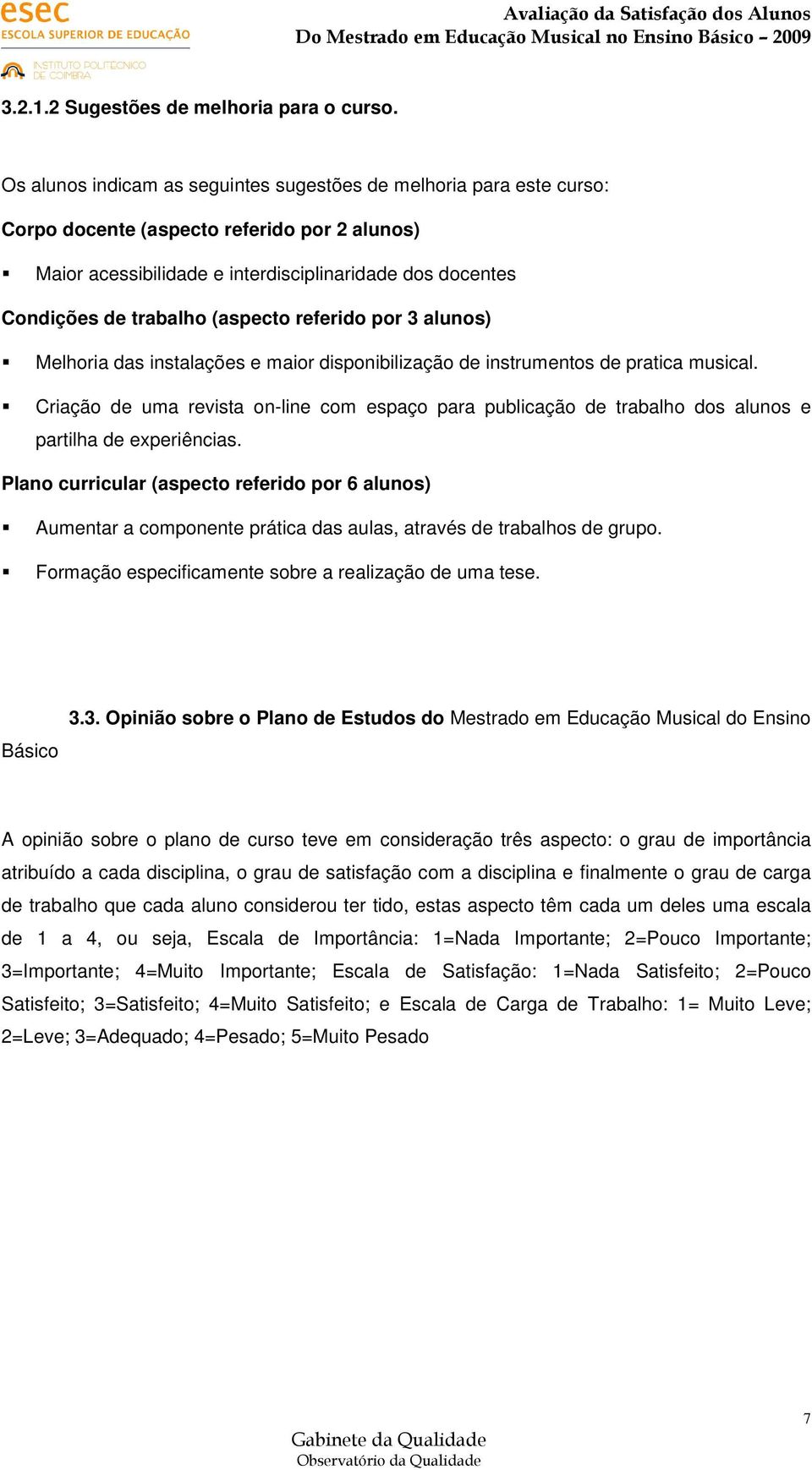 esec
ESCOLA SUPERIOR DE EDUCAÇÃO
INSTITUTO POLITÉCNICO DE COIMBRA

Avaliação da Satisfação dos Alunos
Do Mestrado em Educação Musical no Ensino Básico – 2009

3.2.1.2 Sugestões de melhoria para o curso.

Os alunos indicam as seguintes sugestões de melhoria para este curso:

Corpo docente (aspecto referido por 2 alunos)

▪ Maior acessibilidade e interdisciplinaridade dos docentes

Condições de trabalho (aspecto referido por 3 alunos)

▪ Melhoria das instalações e maior disponibilização de instrumentos de pratica musical.

▪ Criação de uma revista on-line com espaço para publicação de trabalho dos alunos e partilha de experiências.

Plano curricular (aspecto referido por 6 alunos)

▪ Aumentar a componente prática das aulas, através de trabalhos de grupo.

▪ Formação especificamente sobre a realização de uma tese.

3.3. Opinião sobre o Plano de Estudos do Mestrado em Educação Musical do Ensino Básico

A opinião sobre o plano de curso teve em consideração três aspecto: o grau de importância atribuído a cada disciplina, o grau de satisfação com a disciplina e finalmente o grau de carga de trabalho que cada aluno considerou ter tido, estas aspecto têm cada um deles uma escala de 1 a 4, ou seja, Escala de Importância: 1=Nada Importante; 2=Pouco Importante; 3=Importante; 4=Muito Importante; Escala de Satisfação: 1=Nada Satisfeito; 2=Pouco Satisfeito; 3=Satisfeito; 4=Muito Satisfeito; e Escala de Carga de Trabalho: 1= Muito Leve; 2=Leve; 3=Adequado; 4=Pesado; 5=Muito Pesado

7

Gabinete da Qualidade
Observatório da Qualidade